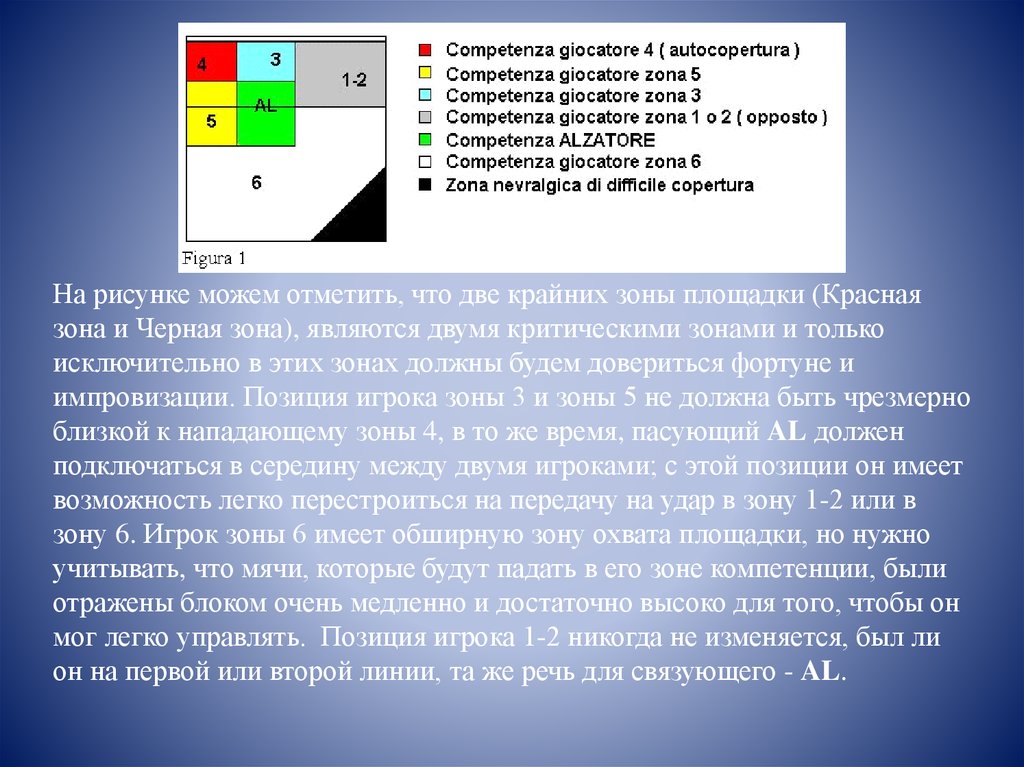 4
3
1-2
AL
5
6

Competenza giocatore 4 ( autocopertura )
Competenza giocatore zona 5
Competenza giocatore zona 3
Competenza giocatore zona 1 o 2 ( opposto )
Competenza ALZATORE
Competenza giocatore zona 6
Zona nevralgica di difficile copertura

Figura 1

На рисунке можем отметить, что две крайних зоны площадки (Красная зона и Черная зона), являются двумя критическими зонами и только исключительно в этих зонах должны будем довериться фортуне и импровизации. Позиция игрока зоны 3 и зоны 5 не должна быть чрезмерно близкой к нападающему зоны 4, в то же время, пасующий AL должен подключаться в середину между двумя игроками; с этой позиции он имеет возможность легко перестроиться на передачу на удар в зону 1-2 или в зону 6. Игрок зоны 6 имеет обширную зону охвата площадки, но нужно учитывать, что мячи, которые будут падать в его зоне компетенции, были отражены блоком очень медленно и достаточно высоко для того, чтобы он мог легко управлять. Позиция игрока 1-2 никогда не изменяется, был ли он на первой или второй линии, та же речь для связующего - AL.